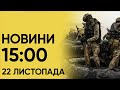 НОВИНИ
15:00
22 ЛИСТОПАДА